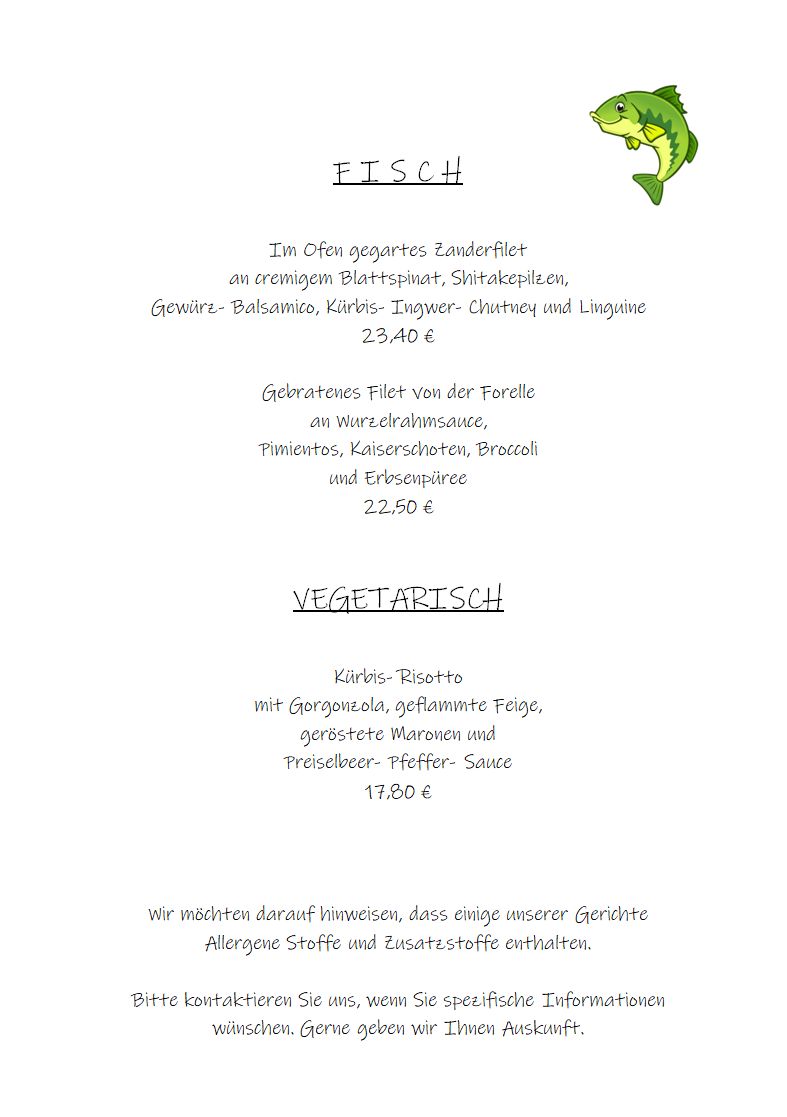 F I S C H

Im Ofen gegartes Zanderfilet
an cremigem Blattspinat, Shitakepilzen,
Gewürz- Balsamico, Kürbis- Ingwer- Chutney und Linguine
23,40 €

Gebratenes Filet von der Forelle
an Wurzelrahmsauce,
Pimientos, Kaiserschoten, Broccoli
und Erbsenpüree
22,50 €

VEGETARISCH

Kürbis- Risotto
mit Gorgonzola, geflammte Feige,
geröstete Maronen und
Preiselbeer- Pfeffer- Sauce
17,80 €

Wir möchten darauf hinweisen, dass einige unserer Gerichte Allergene Stoffe und Zusatzstoffe enthalten.

Bitte kontaktieren Sie uns, wenn Sie spezifische Informationen wünschen. Gerne geben wir Ihnen Auskunft.